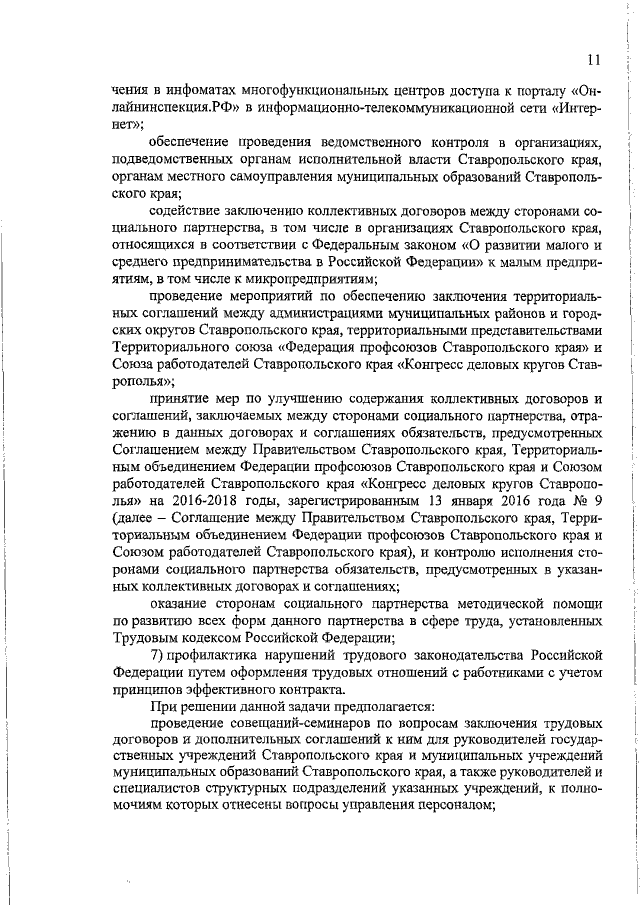 11

чения в инфоматах многофункциональных центров доступа к порталу «Онлайнинспекция.РФ» в информационно-телекоммуникационной сети «Интернет»;

обеспечение проведения ведомственного контроля в организациях, подведомственных органам исполнительной власти Ставропольского края, органам местного самоуправления муниципальных образований Ставропольского края;

содействие заключению коллективных договоров между сторонами социального партнерства, в том числе в организациях Ставропольского края, относящихся в соответствии с Федеральным законом «О развитии малого и среднего предпринимательства в Российской Федерации» к малым предприятиям, в том числе к микропредприятиям;

проведение мероприятий по обеспечению заключения территориальных соглашений между администрациями муниципальных районов и городских округов Ставропольского края, территориальными представительствами Территориального союза «Федерация профсоюзов Ставропольского края» и Союза работодателей Ставропольского края «Конгресс деловых кругов Ставрополья»;

принятие мер по улучшению содержания коллективных договоров и соглашений, заключаемых между сторонами социального партнерства, отражению в данных договорах и соглашениях обязательств, предусмотренных Соглашением между Правительством Ставропольского края, Территориальным объединением Федерации профсоюзов Ставропольского края и Союзом работодателей Ставропольского края «Конгресс деловых кругов Ставрополья» на 2016-2018 годы, зарегистрированным 13 января 2016 года № 9 (далее – Соглашение между Правительством Ставропольского края, Территориальным объединением Федерации профсоюзов Ставропольского края и Союзом работодателей Ставропольского края), и контролю исполнения сторонами социального партнерства обязательств, предусмотренных в указанных коллективных договорах и соглашениях;

оказание сторонам социального партнерства методической помощи по развитию всех форм данного партнерства в сфере труда, установленных Трудовым кодексом Российской Федерации;

7) профилактика нарушений трудового законодательства Российской Федерации путем оформления трудовых отношений с работниками с учетом принципов эффективного контракта.

При решении данной задачи предполагается:

проведение совещаний-семинаров по вопросам заключения трудовых договоров и дополнительных соглашений к ним для руководителей государственных учреждений Ставропольского края и муниципальных учреждений муниципальных образований Ставропольского края, а также руководителей и специалистов структурных подразделений указанных учреждений, к полномочиям которых отнесены вопросы управления персоналом;